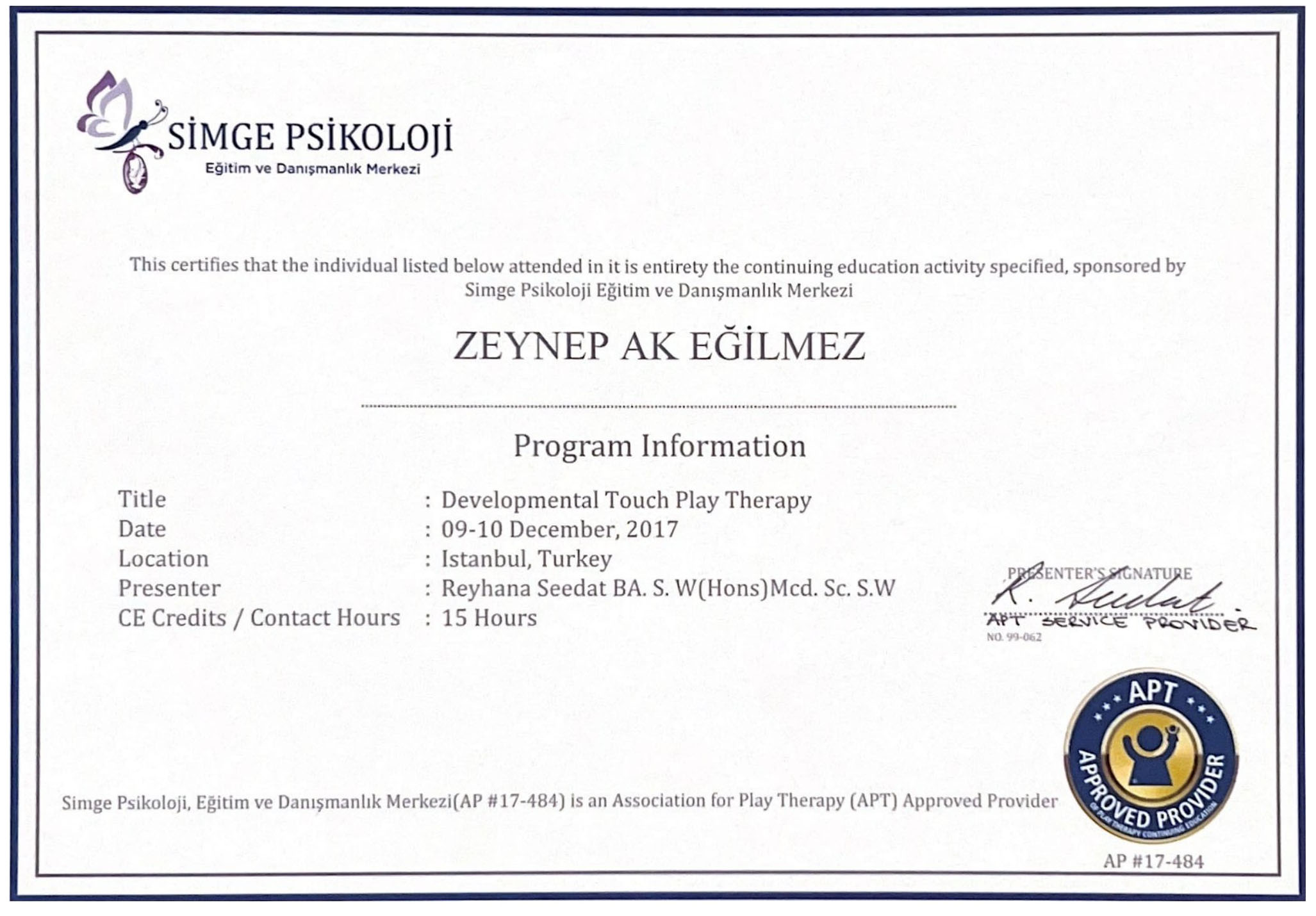 SİMGE PSİKOLOJİ
Eğitim ve Danışmanlık Merkezi

This certifies that the individual listed below attended in it is entirety the continuing education activity specified, sponsored by Simge Psikoloji Eğitim ve Danışmanlık Merkezi

ZEYNEP AK EĞİLMEZ

Program Information

Title : Developmental Touch Play Therapy
Date : 09-10 December, 2017
Location : Istanbul, Turkey
Presenter : Reyhana Seedat BA. S. W(Hons)Mcd. Sc. S.W
CE Credits / Contact Hours : 15 Hours

PRESENTER'S SIGNATURE
R. Seedat
APT SERVICE PROVIDER
NO. 99-062

Simge Psikoloji, Eğitim ve Danışmanlık Merkezi(AP #17-484) is an Association for Play Therapy (APT) Approved Provider

APT
APPROVED PROVIDER
OF PLAY THERAPY CONTINUING EDUCATION
AP #17-484